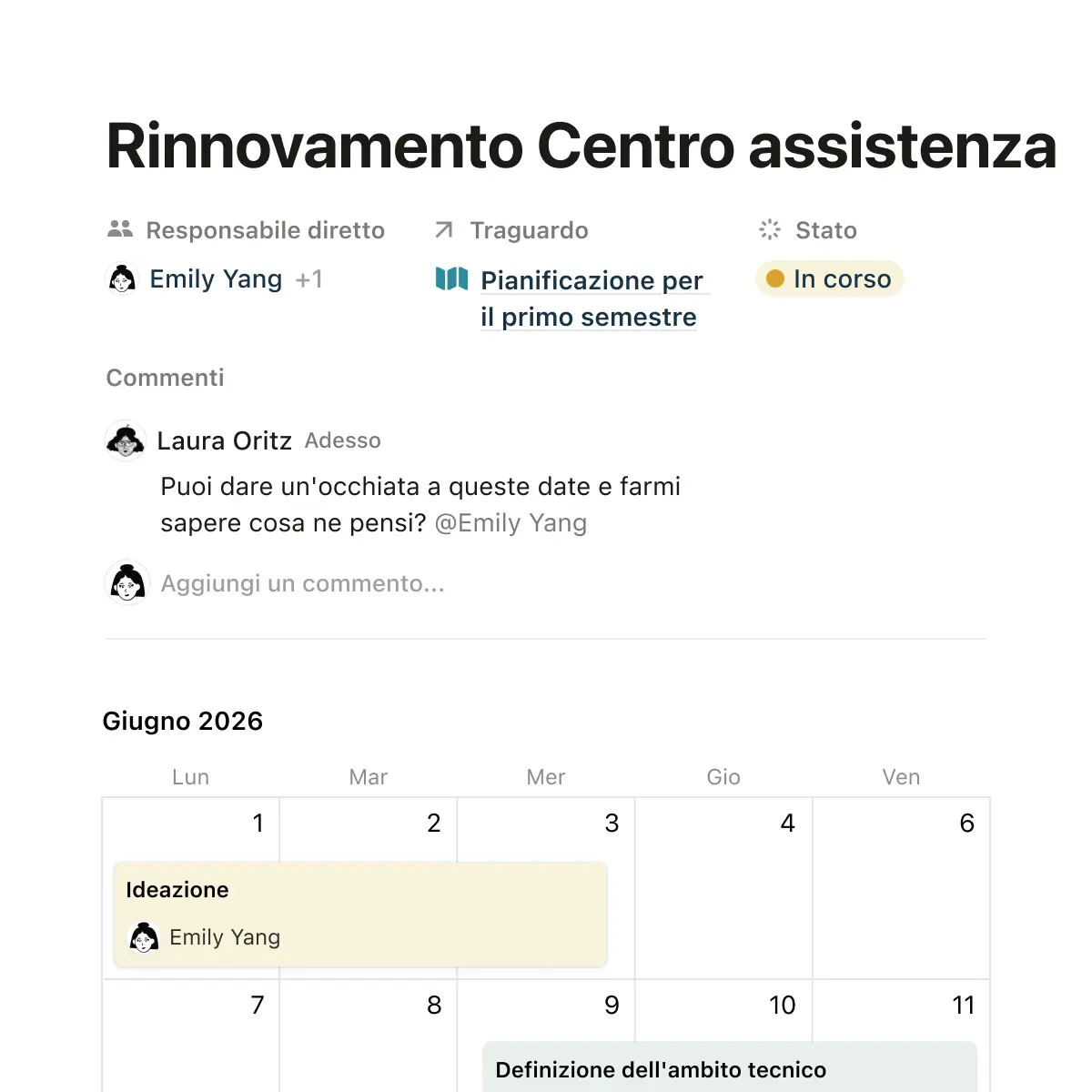 Rinnovamento Centro assistenza

Responsabile diretto
Emily Yang +1

Traguardo
Pianificazione per il primo semestre

Stato
In corso

Commenti

Laura Oritz Adesso
Puoi dare un'occhiata a queste date e farmi sapere cosa ne pensi? @Emily Yang

Aggiungi un commento...

Giugno 2026

| Lun | Mar | Mer | Gio | Ven |
|---|---|---|---|---|
| 1 | 2 | 3 | 4 | 6 |
| 7 | 8 | 9 | 10 | 11 |

Ideazione
Emily Yang

Definizione dell'ambito tecnico